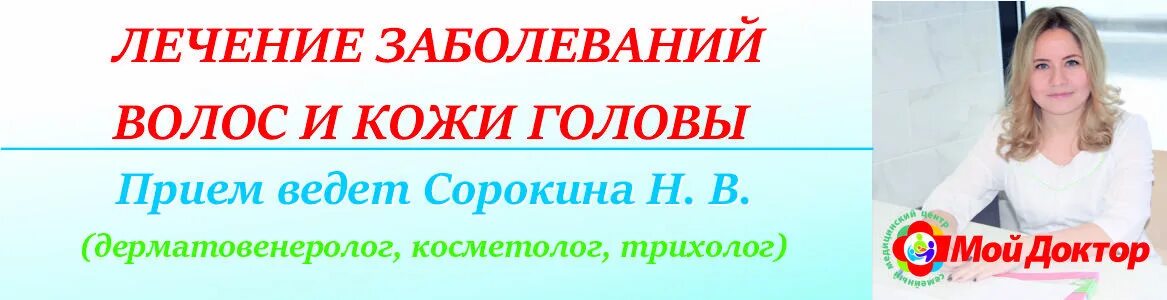 ЛЕЧЕНИЕ ЗАБОЛЕВАНИЙ ВОЛОС И КОЖИ ГОЛОВЫ

Прием ведет Сорокина Н. В.

(дерматовенеролог, косметолог, трихолог)

семейный медицинский центр

Мой Доктор